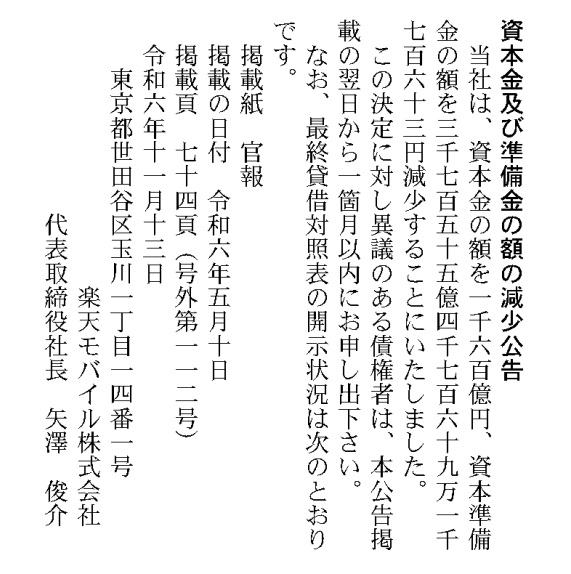 資本金及び準備金の額の減少公告

当社は、資本金の額を一千六百億円、資本準備金の額を三千七百五十五億四千七百六十九万一千七百六十三円減少することにいたしました。

この決定に対し異議のある債権者は、本公告掲載の翌日から一箇月以内にお申し出下さい。

なお、最終貸借対照表の開示状況は次のとおりです。

掲載紙　官報
掲載の日付　令和六年五月十日
掲載頁　七十四頁（号外第一一二号）

令和六年十一月十三日

東京都世田谷区玉川一丁目一四番一号
楽天モバイル株式会社
代表取締役社長　矢澤　俊介